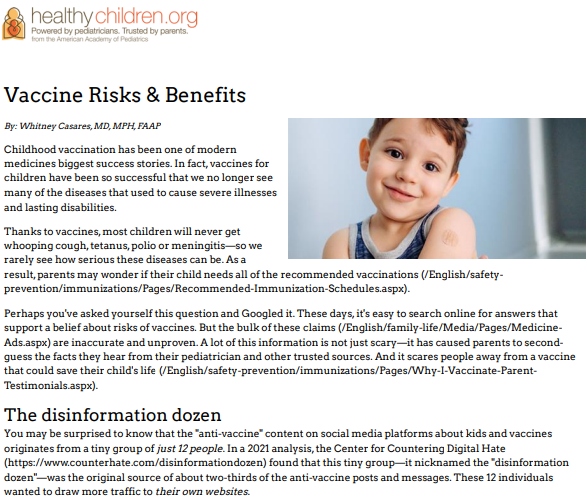 healthychildren.org
Powered by pediatricians. Trusted by parents.
from the American Academy of Pediatrics

Vaccine Risks & Benefits

By: Whitney Casares, MD, MPH, FAAP

Childhood vaccination has been one of modern medicines biggest success stories. In fact, vaccines for children have been so successful that we no longer see many of the diseases that used to cause severe illnesses and lasting disabilities.

Thanks to vaccines, most children will never get whooping cough, tetanus, polio or meningitis—so we rarely see how serious these diseases can be. As a result, parents may wonder if their child needs all of the recommended vaccinations (/English/safety-prevention/immunizations/Pages/Recommended-Immunization-Schedules.aspx).

Perhaps you've asked yourself this question and Googled it. These days, it's easy to search online for answers that support a belief about risks of vaccines. But the bulk of these claims (/English/family-life/Media/Pages/Medicine-Ads.aspx) are inaccurate and unproven. A lot of this information is not just scary—it has caused parents to second-guess the facts they hear from their pediatrician and other trusted sources. And it scares people away from a vaccine that could save their child's life (/English/safety-prevention/immunizations/Pages/Why-I-Vaccinate-Parent-Testimonials.aspx).

The disinformation dozen
You may be surprised to know that the "anti-vaccine" content on social media platforms about kids and vaccines originates from a tiny group of just 12 people. In a 2021 analysis, the Center for Countering Digital Hate (https://www.counterhate.com/disinformationdozen) found that this tiny group—it nicknamed the "disinformation dozen"—was the original source of about two-thirds of the anti-vaccine posts and messages. These 12 individuals wanted to draw more traffic to their own websites.